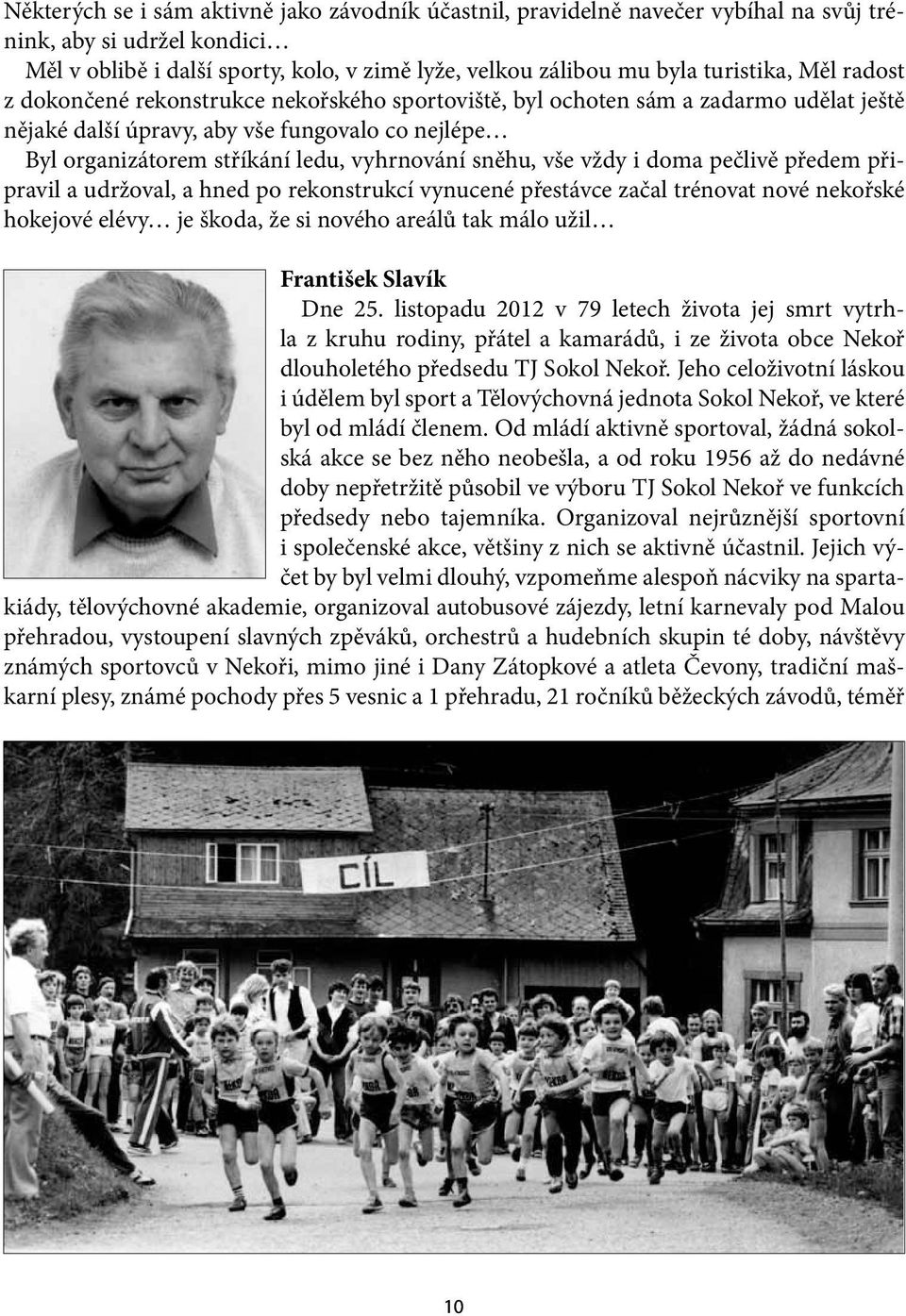 Některých se i sám aktivně jako závodník účastnil, pravidelně navečer vybíhal na svůj trénink, aby si udržel kondici…

Měl v oblibě i další sporty, kolo, v zimě lyže, velkou zálibou mu byla turistika, Měl radost z dokončené rekonstrukce nekořského sportoviště, byl ochoten sám a zadarmo udělat ještě nějaké další úpravy, aby vše fungovalo co nejlépe…

Byl organizátorem stříkání ledu, vyhrnování sněhu, vše vždy i doma pečlivě předem připravil a udržoval, a hned po rekonstrukcí vynucené přestávce začal trénovat nové nekořské hokejové elévy… je škoda, že si nového areálů tak málo užil…

František Slavík

Dne 25. listopadu 2012 v 79 letech života jej smrt vytrhla z kruhu rodiny, přátel a kamarádů, i ze života obce Nekoř dlouholetého předsedu TJ Sokol Nekoř. Jeho celoživotní láskou i údělem byl sport a Tělovýchovná jednota Sokol Nekoř, ve které byl od mládí členem. Od mládí aktivně sportoval, žádná sokolská akce se bez něho neobešla, a od roku 1956 až do nedávné doby nepřetržitě působil ve výboru TJ Sokol Nekoř ve funkcích předsedy nebo tajemníka. Organizoval nejrůznější sportovní i společenské akce, většiny z nich se aktivně účastnil. Jejich výčet by byl velmi dlouhý, vzpomeňme alespoň nácviky na spartakiády, tělovýchovné akademie, organizoval autobusové zájezdy, letní karnevaly pod Malou přehradou, vystoupení slavných zpěváků, orchestrů a hudebních skupin té doby, návštěvy známých sportovců v Nekoři, mimo jiné i Dany Zátopkové a atleta Čevony, tradiční maškarní plesy, známé pochody přes 5 vesnic a 1 přehradu, 21 ročníků běžeckých závodů, téměř

CÍL

10